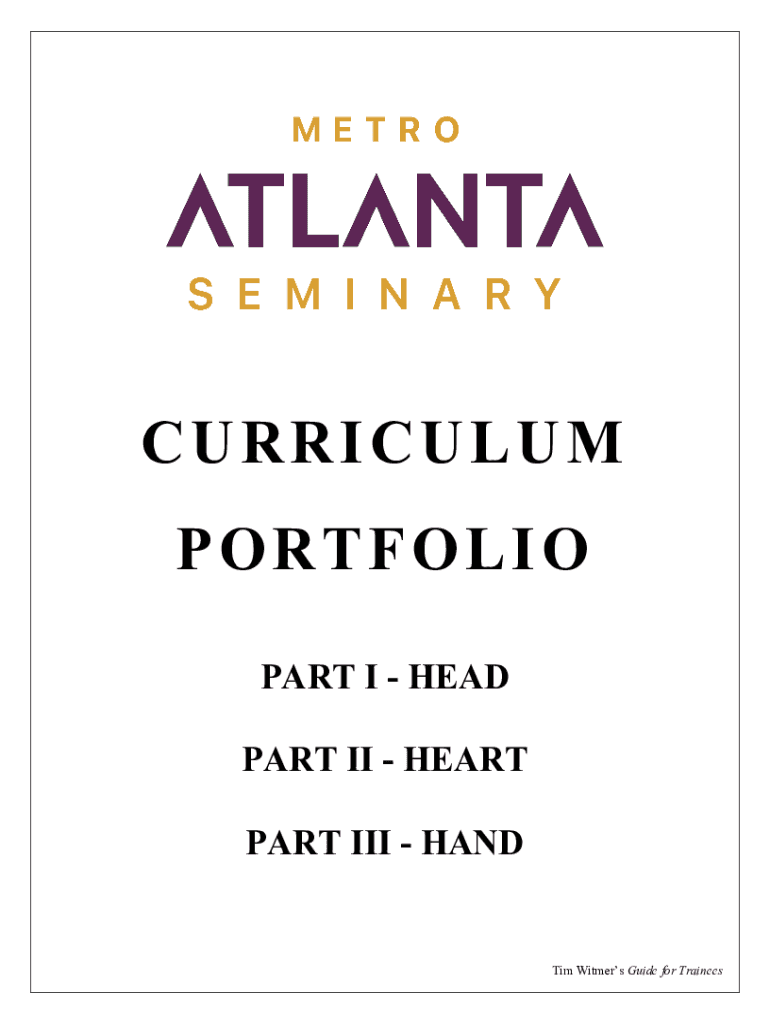 METRO
ATLANTA
SEMINARY

CURRICULUM
PORTFOLIO

PART I - HEAD

PART II - HEART

PART III - HAND

Tim Witmer's Guide for Trainees